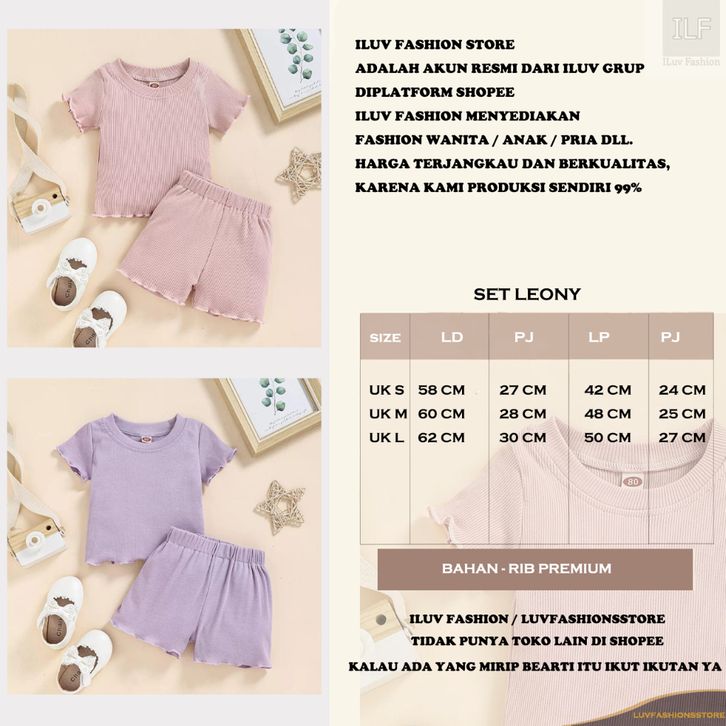 ILF
ILuv Fashion

ILUV FASHION STORE
ADALAH AKUN RESMI DARI ILUV GRUP
DIPLATFORM SHOPEE
ILUV FASHION MENYEDIAKAN
FASHION WANITA / ANAK / PRIA DLL.
HARGA TERJANGKAU DAN BERKUALITAS,
KARENA KAMI PRODUKSI SENDIRI 99%

SET LEONY

| SIZE | LD | PJ | LP | PJ |
|---|---|---|---|---|
| UK S | 58 CM | 27 CM | 42 CM | 24 CM |
| UK M | 60 CM | 28 CM | 48 CM | 25 CM |
| UK L | 62 CM | 30 CM | 50 CM | 27 CM |

80

BAHAN - RIB PREMIUM

ILUV FASHION / LUVFASHIONSSTORE
TIDAK PUNYA TOKO LAIN DI SHOPEE
KALAU ADA YANG MIRIP BEARTI ITU IKUT IKUTAN YA

LUVFASHIONSSTORE